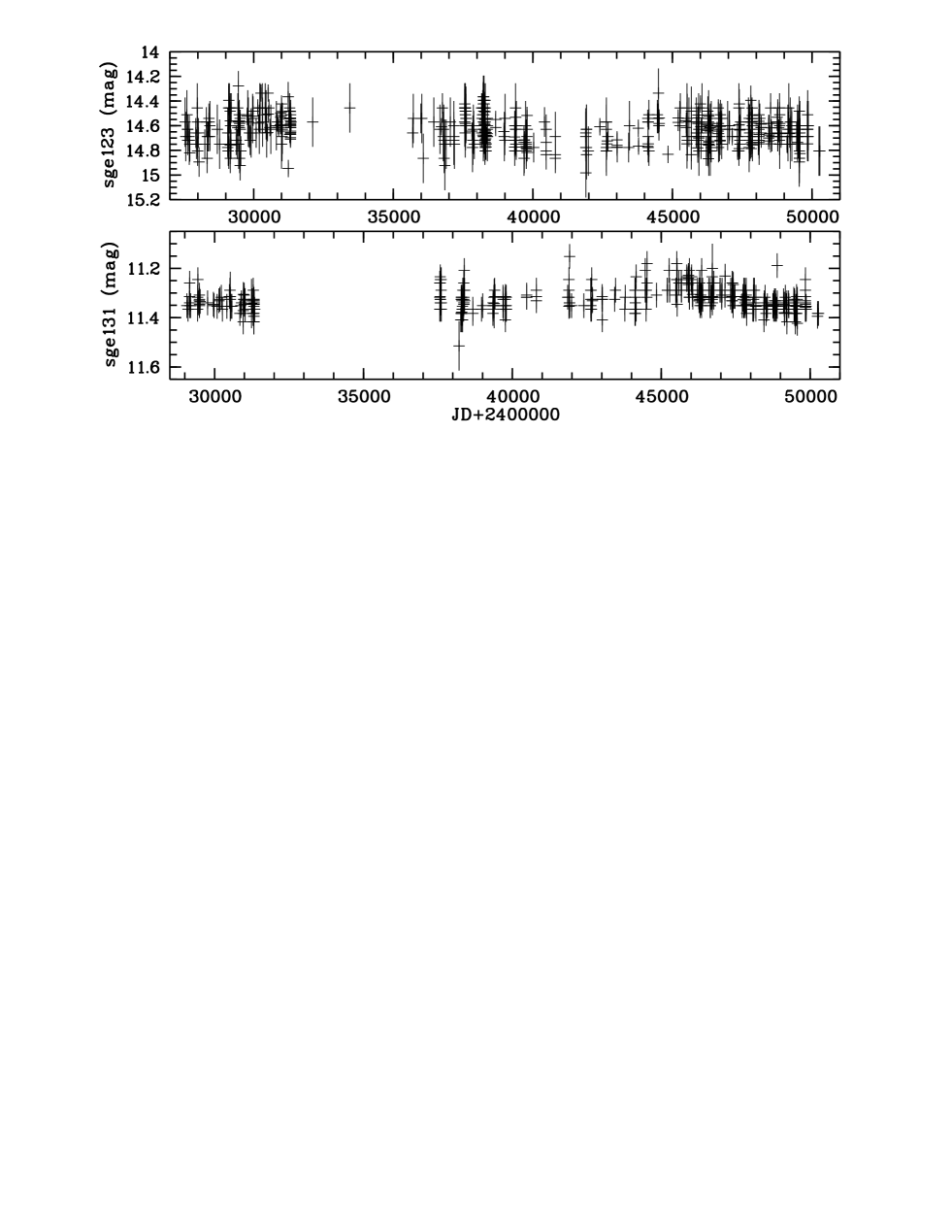 sge123 (mag)

14
14.2
14.4
14.6
14.8
15
15.2

30000
35000
40000
45000
50000

sge131 (mag)

11.2
11.4
11.6

30000
35000
40000
45000
50000

JD+2400000